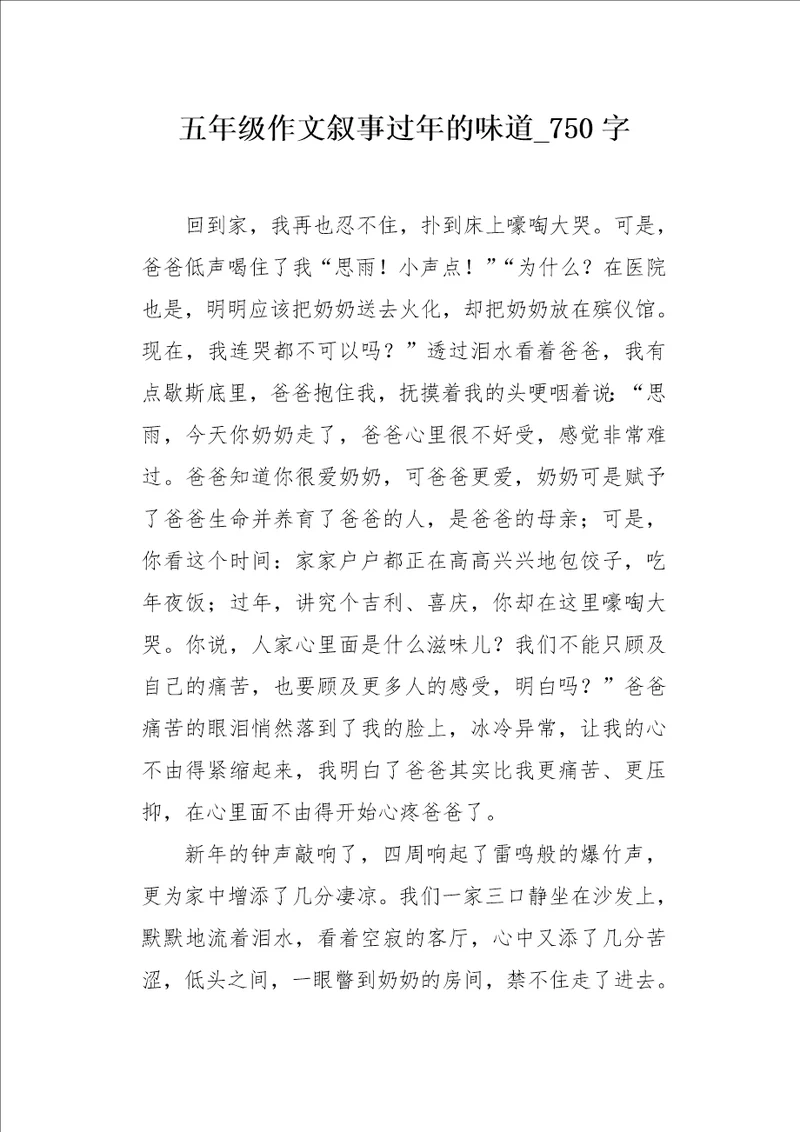 五年级作文叙事过年的味道_750 字

回到家，我再也忍不住，扑到床上嚎啕大哭。可是，爸爸低声喝住了我“思雨！小声点！”“为什么？在医院也是，明明应该把奶奶送去火化，却把奶奶放在殡仪馆。现在，我连哭都不可以吗？”透过泪水看着爸爸，我有点歇斯底里，爸爸抱住我，抚摸着我的头哽咽着说：“思雨，今天你奶奶走了，爸爸心里很不好受，感觉非常难过。爸爸知道你很爱奶奶，可爸爸更爱，奶奶可是赋予了爸爸生命并养育了爸爸的人，是爸爸的母亲；可是，你看这个时间：家家户户都正在高高兴兴地包饺子，吃年夜饭；过年，讲究个吉利、喜庆，你却在这里嚎啕大哭。你说，人家心里面是什么滋味儿？我们不能只顾及自己的痛苦，也要顾及更多人的感受，明白吗？”爸爸痛苦的眼泪悄然落到了我的脸上，冰冷异常，让我的心不由得紧缩起来，我明白了爸爸其实比我更痛苦、更压抑，在心里面不由得开始心疼爸爸了。

新年的钟声敲响了，四周响起了雷鸣般的爆竹声，更为家中增添了几分凄凉。我们一家三口静坐在沙发上，默默地流着泪水，看着空寂的客厅，心中又添了几分苦涩，低头之间，一眼瞥到奶奶的房间，禁不住走了进去。